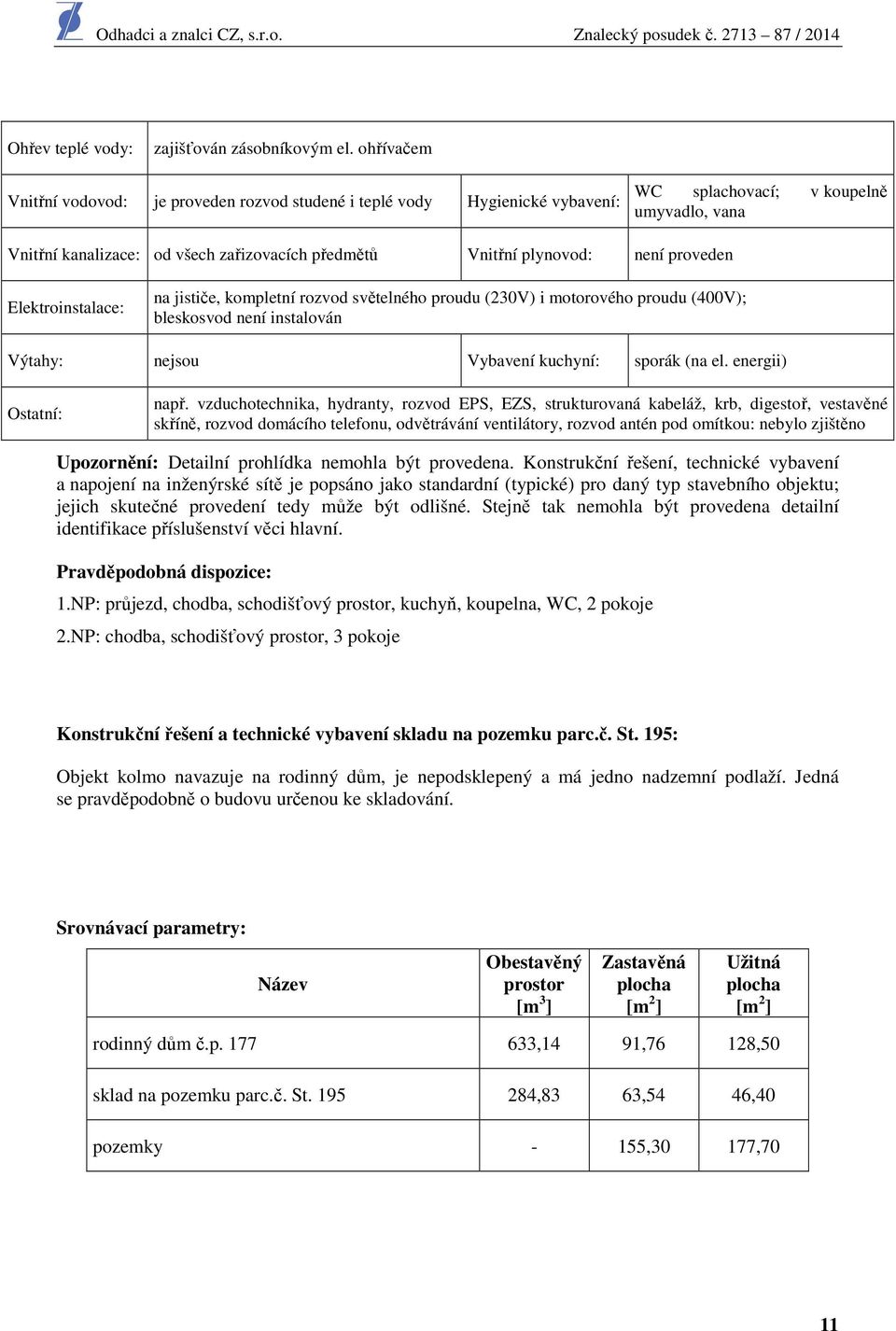 Odhadci a znalci CZ, s.r.o. Znalecký posudek č. 2713 – 87 / 2014

| | | | |
|---|---|---|---|
| Ohřev teplé vody: | zajišťován zásobníkovým el. ohřívačem | | |
| Vnitřní vodovod: | je proveden rozvod studené i teplé vody | Hygienické vybavení: | WC splachovací; v koupelně umyvadlo, vana |
| Vnitřní kanalizace: | od všech zařizovacích předmětů | Vnitřní plynovod: | není proveden |
| Elektroinstalace: | na jističe, kompletní rozvod světelného proudu (230V) i motorového proudu (400V); bleskosvod není instalován | | |
| Výtahy: | nejsou | Vybavení kuchyní: | sporák (na el. energii) |
| Ostatní: | např. vzduchotechnika, hydranty, rozvod EPS, EZS, strukturovaná kabeláž, krb, digestoř, vestavěné skříně, rozvod domácího telefonu, odvětrávání ventilátory, rozvod antén pod omítkou: nebylo zjištěno | | |

Upozornění: Detailní prohlídka nemohla být provedena. Konstrukční řešení, technické vybavení a napojení na inženýrské sítě je popsáno jako standardní (typické) pro daný typ stavebního objektu; jejich skutečné provedení tedy může být odlišné. Stejně tak nemohla být provedena detailní identifikace příslušenství věci hlavní.

Pravděpodobná dispozice:
1.NP: průjezd, chodba, schodišťový prostor, kuchyň, koupelna, WC, 2 pokoje
2.NP: chodba, schodišťový prostor, 3 pokoje

Konstrukční řešení a technické vybavení skladu na pozemku parc.č. St. 195:

Objekt kolmo navazuje na rodinný dům, je nepodsklepený a má jedno nadzemní podlaží. Jedná se pravděpodobně o budovu určenou ke skladování.

Srovnávací parametry:

| Název | Obestavěný prostor [m$^3$] | Zastavěná plocha [m$^2$] | Užitná plocha [m$^2$] |
|---|---|---|---|
| rodinný dům č.p. 177 | 633,14 | 91,76 | 128,50 |
| sklad na pozemku parc.č. St. 195 | 284,83 | 63,54 | 46,40 |
| pozemky | - | 155,30 | 177,70 |

11